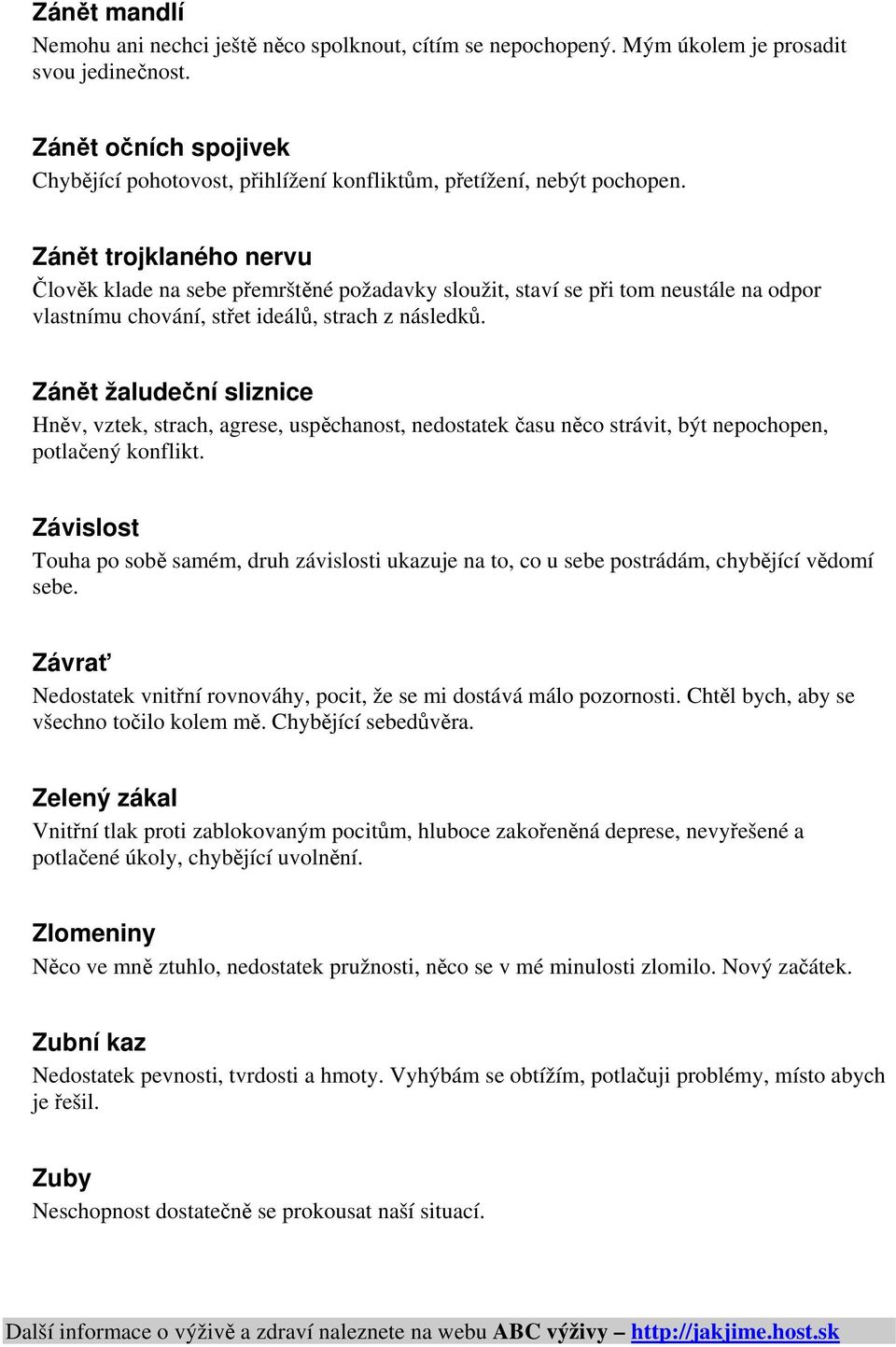 Zánět mandlí
Nemohu ani nechci ještě něco spolknout, cítím se nepochopený. Mým úkolem je prosadit svou jedinečnost.

Zánět očních spojivek
Chybějící pohotovost, přihlížení konfliktům, přetížení, nebýt pochopen.

Zánět trojklaného nervu
Člověk klade na sebe přemrštěné požadavky sloužit, staví se při tom neustále na odpor vlastnímu chování, střet ideálů, strach z následků.

Zánět žaludeční sliznice
Hněv, vztek, strach, agrese, uspěchanost, nedostatek času něco strávit, být nepochopen, potlačený konflikt.

Závislost
Touha po sobě samém, druh závislosti ukazuje na to, co u sebe postrádám, chybějící vědomí sebe.

Závrať
Nedostatek vnitřní rovnováhy, pocit, že se mi dostává málo pozornosti. Chtěl bych, aby se všechno točilo kolem mě. Chybějící sebedůvěra.

Zelený zákal
Vnitřní tlak proti zablokovaným pocitům, hluboce zakořeněná deprese, nevyřešené a potlačené úkoly, chybějící uvolnění.

Zlomeniny
Něco ve mně ztuhlo, nedostatek pružnosti, něco se v mé minulosti zlomilo. Nový začátek.

Zubní kaz
Nedostatek pevnosti, tvrdosti a hmoty. Vyhýbám se obtížím, potlačuji problémy, místo abych je řešil.

Zuby
Neschopnost dostatečně se prokousat naší situací.

Další informace o výživě a zdraví naleznete na webu ABC výživy – http://jakjime.host.sk